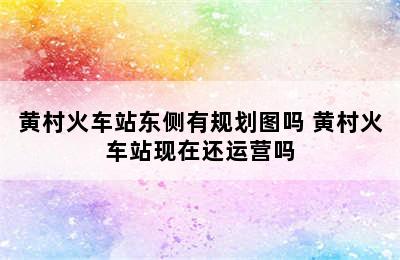 黄村火车站东侧有规划图吗 黄村火车站现在还运营吗